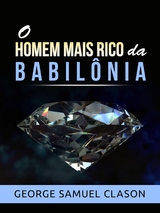 O
HOMEM MAIS RICO da
BABILÔNIA

GEORGE SAMUEL CLASON